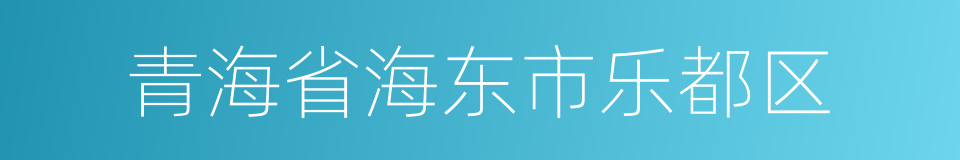 青海省海东市乐都区